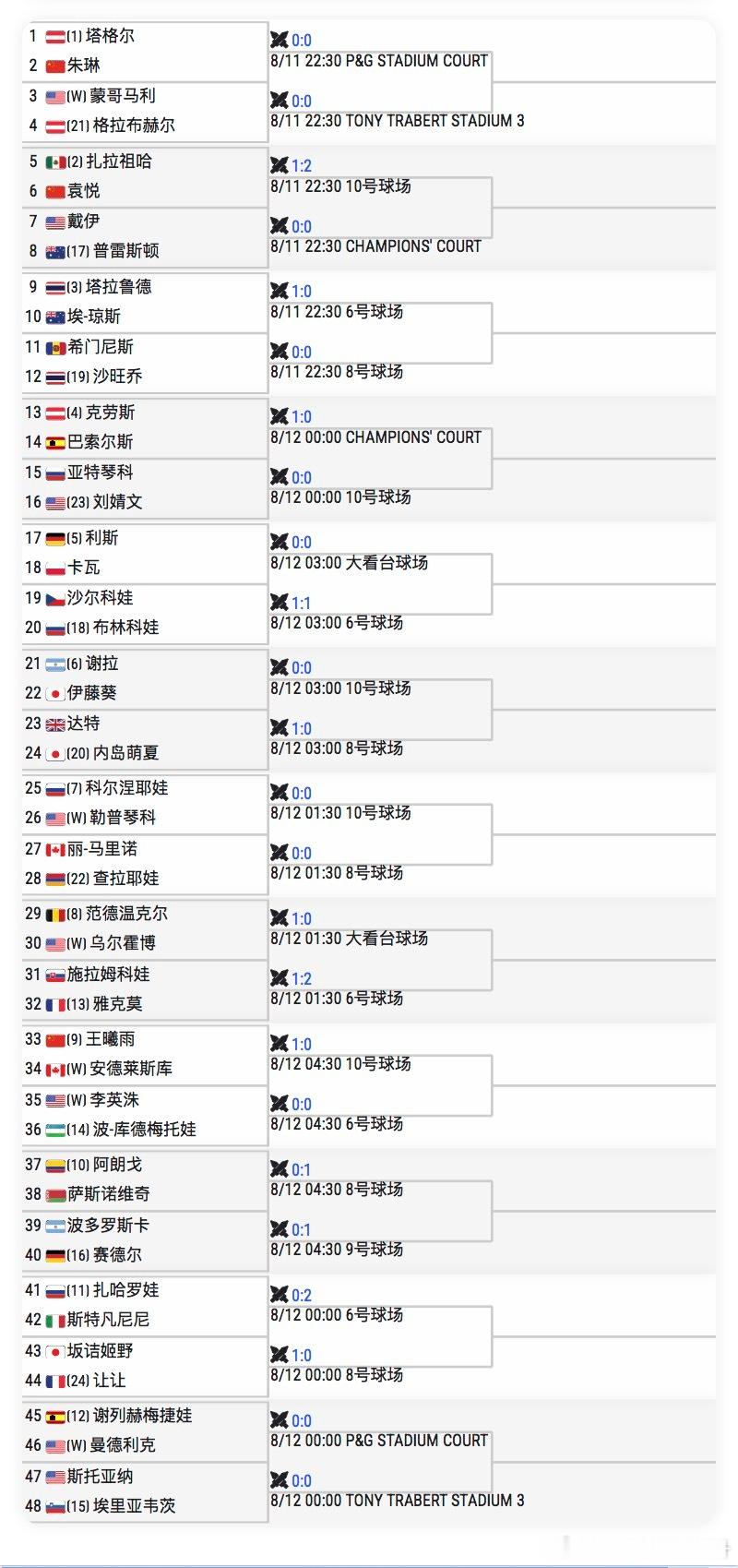 1 (1) 塔格尔
2 朱琳
0:0
8/11 22:30 P&G STADIUM COURT

3 (W) 蒙哥马利
4 (21) 格拉布赫尔
0:0
8/11 22:30 TONY TRABERT STADIUM 3

5 (2) 扎拉祖哈
6 袁悦
1:2
8/11 22:30 10号球场

7 戴伊
8 (17) 普雷斯顿
0:0
8/11 22:30 CHAMPIONS' COURT

9 (3) 塔拉鲁德
10 埃-琼斯
1:0
8/11 22:30 6号球场

11 希门尼斯
12 (19) 沙旺乔
0:0
8/11 22:30 8号球场

13 (4) 克劳斯
14 巴索尔斯
1:0
8/12 00:00 CHAMPIONS' COURT

15 亚特琴科
16 (23) 刘婧文
0:0
8/12 00:00 10号球场

17 (5) 利斯
18 卡瓦
0:0
8/12 03:00 大看台球场

19 沙尔科娃
20 (18) 布林科娃
1:1
8/12 03:00 6号球场

21 (6) 谢拉
22 伊藤葵
0:0
8/12 03:00 10号球场

23 达特
24 (20) 内岛萌夏
1:0
8/12 03:00 8号球场

25 (7) 科尔涅耶娃
26 (W) 勒普琴科
0:0
8/12 01:30 10号球场

27 丽-马里诺
28 (22) 查拉耶娃
0:0
8/12 01:30 8号球场

29 (8) 范德温克尔
30 (W) 乌尔霍博
1:0
8/12 01:30 大看台球场

31 施拉姆科娃
32 (13) 雅克莫
1:2
8/12 01:30 6号球场

33 (9) 王曦雨
34 (W) 安德莱斯库
1:0
8/12 04:30 10号球场

35 (W) 李英洙
36 (14) 波-库德梅托娃
0:0
8/12 04:30 6号球场

37 (10) 阿朗戈
38 萨斯诺维奇
0:1
8/12 04:30 8号球场

39 波多罗斯卡
40 (16) 赛德尔
0:1
8/12 04:30 9号球场

41 (11) 扎哈罗娃
42 斯特凡尼尼
0:2
8/12 00:00 6号球场

43 坂诘姬野
44 (24) 让让
1:0
8/12 00:00 8号球场

45 (12) 谢列赫梅捷娃
46 (W) 曼德利克
0:0
8/12 00:00 P&G STADIUM COURT

47 斯托亚纳
48 (15) 埃里亚韦茨
0:0
8/12 00:00 TONY TRABERT STADIUM 3